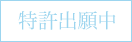 特許出願中